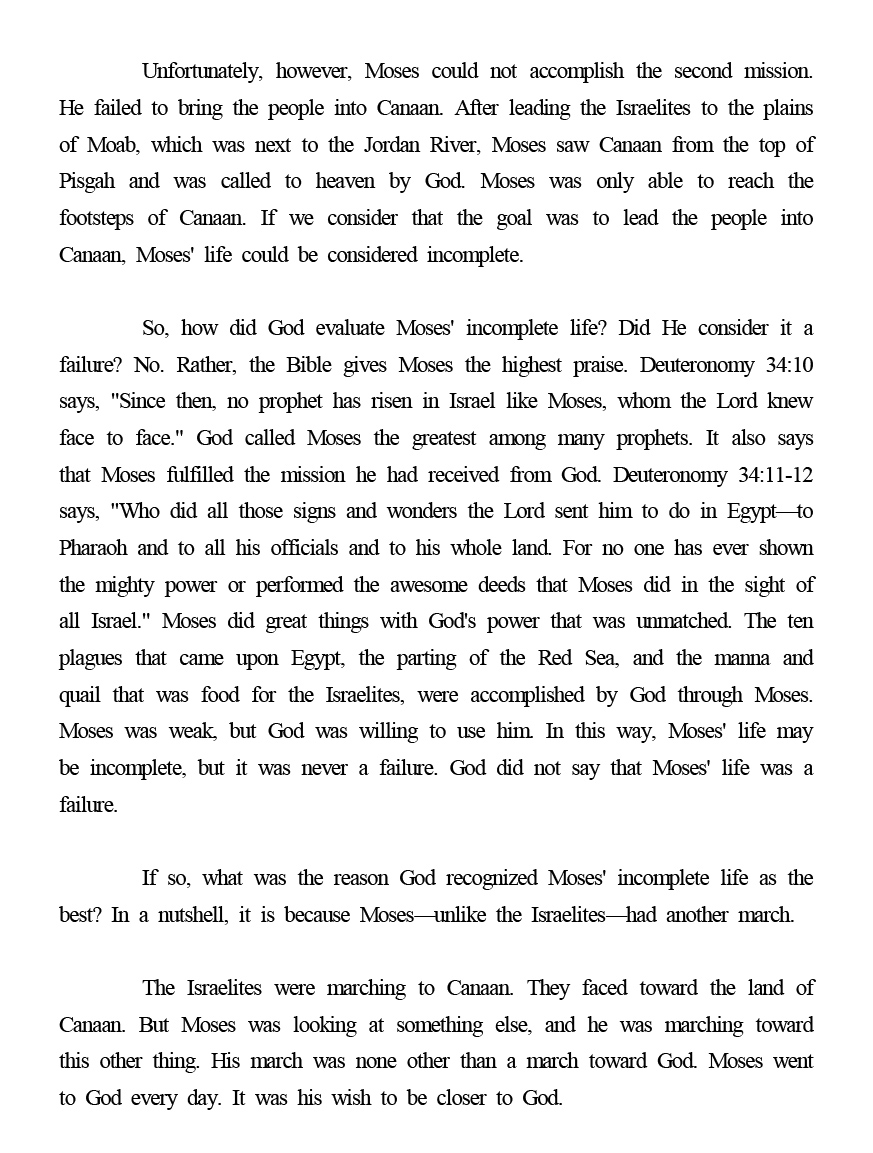 Unfortunately, however, Moses could not accomplish the second mission. He failed to bring the people into Canaan. After leading the Israelites to the plains of Moab, which was next to the Jordan River, Moses saw Canaan from the top of Pisgah and was called to heaven by God. Moses was only able to reach the footsteps of Canaan. If we consider that the goal was to lead the people into Canaan, Moses' life could be considered incomplete.

So, how did God evaluate Moses' incomplete life? Did He consider it a failure? No. Rather, the Bible gives Moses the highest praise. Deuteronomy 34:10 says, "Since then, no prophet has risen in Israel like Moses, whom the Lord knew face to face." God called Moses the greatest among many prophets. It also says that Moses fulfilled the mission he had received from God. Deuteronomy 34:11-12 says, "Who did all those signs and wonders the Lord sent him to do in Egypt—to Pharaoh and to all his officials and to his whole land. For no one has ever shown the mighty power or performed the awesome deeds that Moses did in the sight of all Israel." Moses did great things with God's power that was unmatched. The ten plagues that came upon Egypt, the parting of the Red Sea, and the manna and quail that was food for the Israelites, were accomplished by God through Moses. Moses was weak, but God was willing to use him. In this way, Moses' life may be incomplete, but it was never a failure. God did not say that Moses' life was a failure.

If so, what was the reason God recognized Moses' incomplete life as the best? In a nutshell, it is because Moses—unlike the Israelites—had another march.

The Israelites were marching to Canaan. They faced toward the land of Canaan. But Moses was looking at something else, and he was marching toward this other thing. His march was none other than a march toward God. Moses went to God every day. It was his wish to be closer to God.